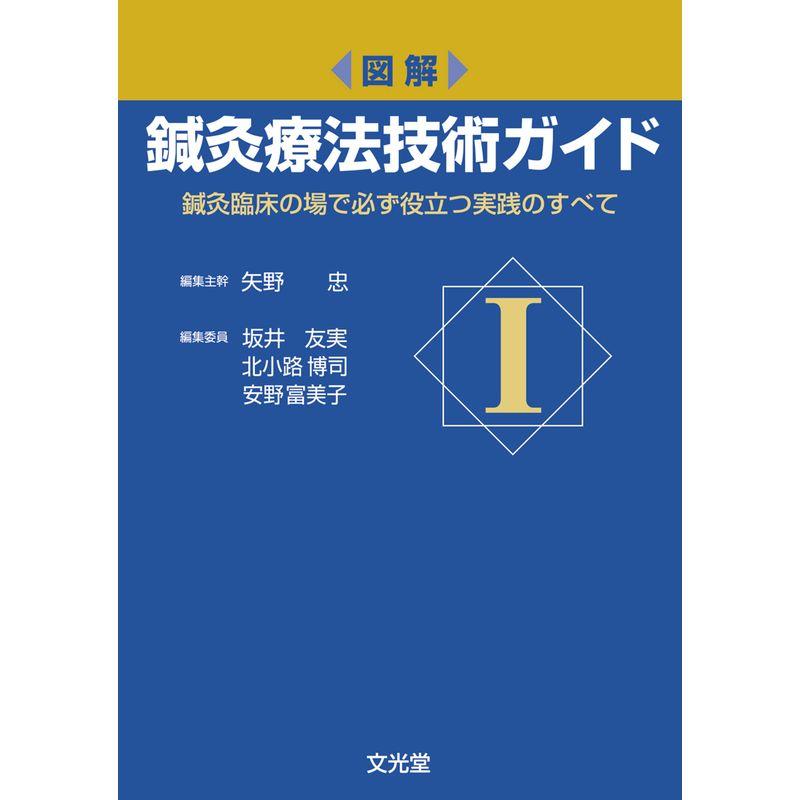 図解

鍼灸療法技術ガイド

鍼灸臨床の場で必ず役立つ実践のすべて

編集主幹 矢野 忠

編集委員 坂井 友実
北小路 博司
安野 富美子

I

文光堂